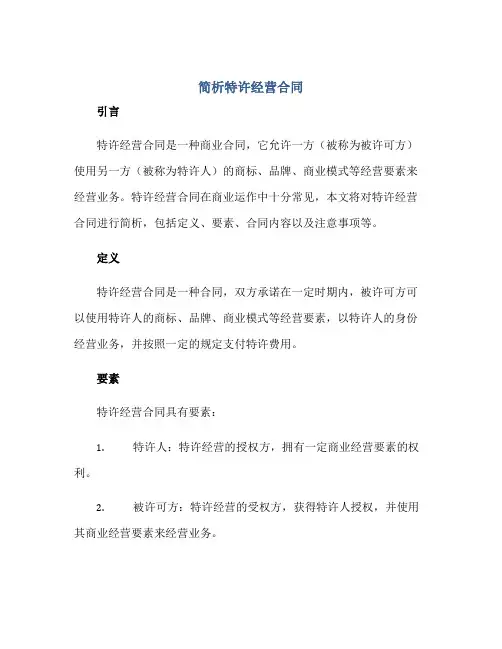 简析特许经营合同

引言

特许经营合同是一种商业合同，它允许一方（被称为被许可方）使用另一方（被称为特许人）的商标、品牌、商业模式等经营要素来经营业务。特许经营合同在商业运作中十分常见，本文将对特许经营合同进行简析，包括定义、要素、合同内容以及注意事项等。

定义

特许经营合同是一种合同，双方承诺在一定时期内，被许可方可以使用特许人的商标、品牌、商业模式等经营要素，以特许人的身份经营业务，并按照一定的规定支付特许费用。

要素

特许经营合同具有要素：

1. 特许人：特许经营的授权方，拥有一定商业经营要素的权利。

2. 被许可方：特许经营的受权方，获得特许人授权，并使用其商业经营要素来经营业务。